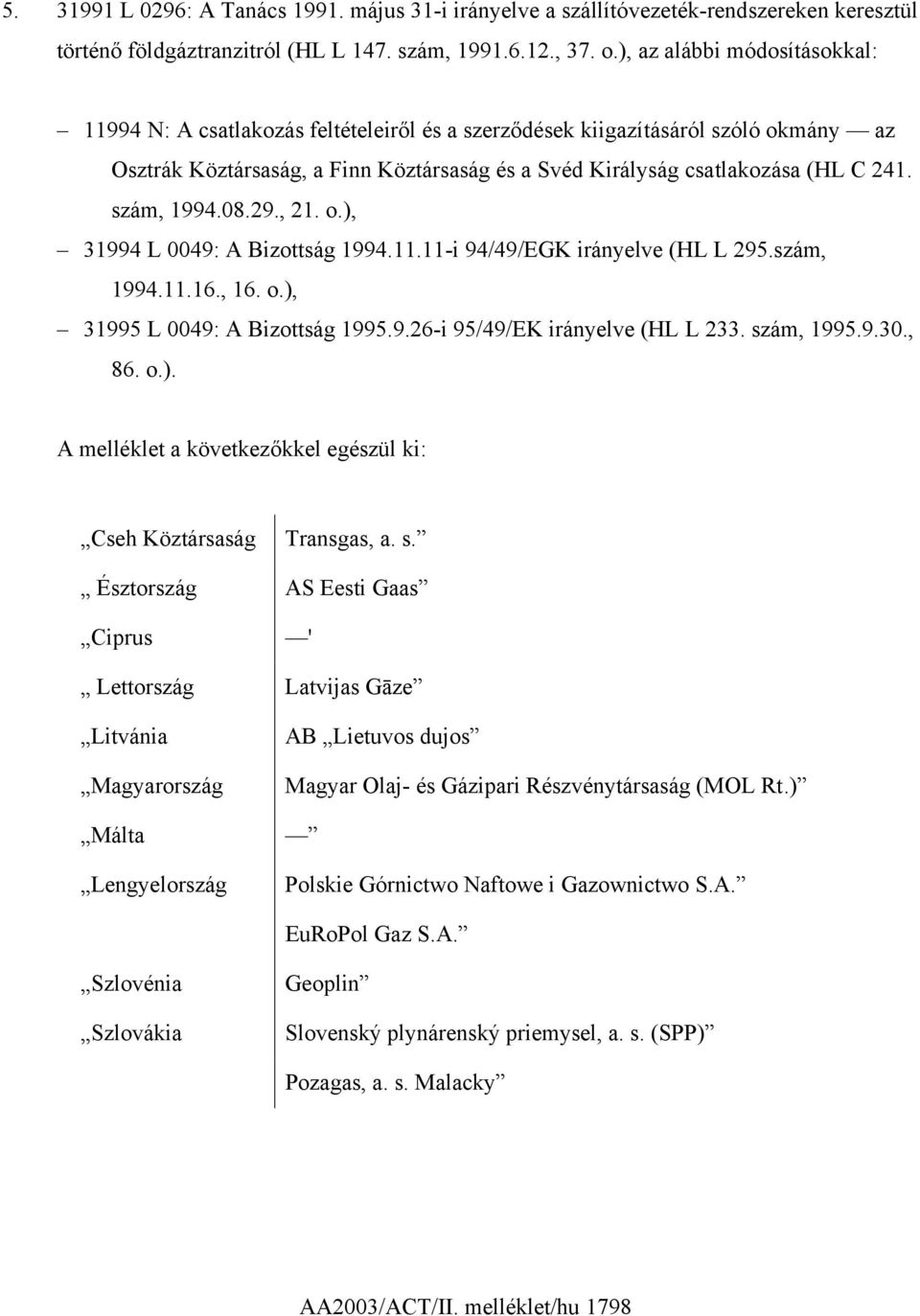 5. 31991 L 0296: A Tanács 1991. május 31-i irányelve a szállítóvezeték-rendszereken keresztül történő földgáztranzitról (HL L 147. szám, 1991.6.12., 37. o.), az alábbi módosításokkal:

– 11994 N: A csatlakozás feltételeiről és a szerződések kiigazításáról szóló okmány — az Osztrák Köztársaság, a Finn Köztársaság és a Svéd Királyság csatlakozása (HL C 241. szám, 1994.08.29., 21. o.),

– 31994 L 0049: A Bizottság 1994.11.11-i 94/49/EGK irányelve (HL L 295.szám, 1994.11.16., 16. o.),

– 31995 L 0049: A Bizottság 1995.9.26-i 95/49/EK irányelve (HL L 233. szám, 1995.9.30., 86. o.).

A melléklet a következőkkel egészül ki:

| | |
|---|---|
| „Cseh Köztársaság | Transgas, a. s.” |
| „ Észtország | AS Eesti Gaas” |
| „Ciprus | —' |
| „ Lettország | Latvijas Gāze” |
| „Litvánia | AB „Lietuvos dujos” |
| „Magyarország | Magyar Olaj- és Gázipari Részvénytársaság (MOL Rt.)” |
| „Málta | —” |
| „Lengyelország | Polskie Górnictwo Naftowe i Gazownictwo S.A.” |
| | EuRoPol Gaz S.A.” |
| „Szlovénia | Geoplin” |
| „Szlovákia | Slovenský plynárenský priemysel, a. s. (SPP)” |
| | Pozagas, a. s. Malacky” |

AA2003/ACT/II. melléklet/hu 1798